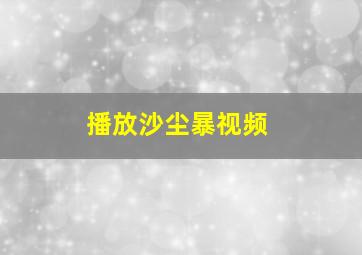 播放沙尘暴视频